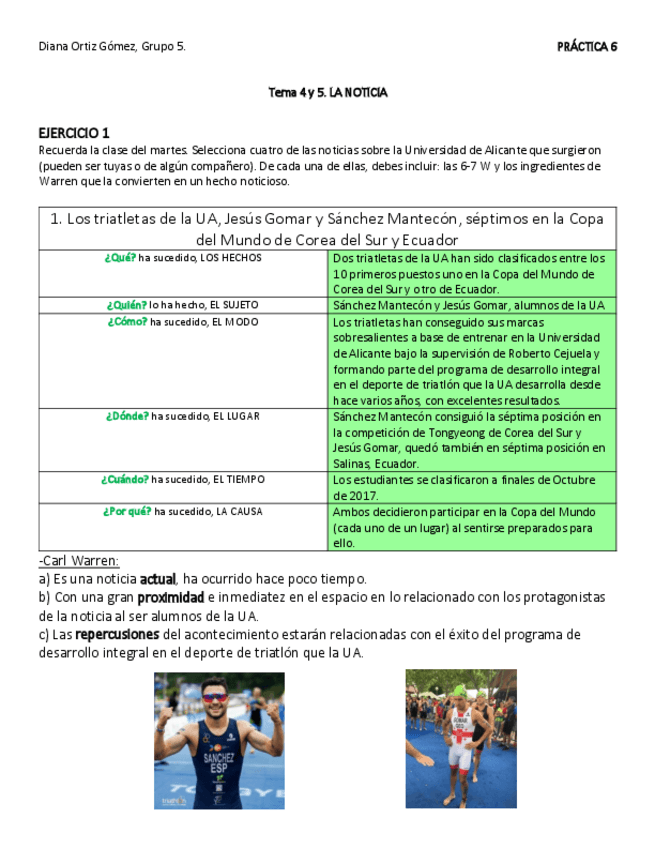 Diana Ortiz Gómez, Grupo 5. PRÁCTICA 6

Tema 4 y 5. LA NOTICIA

EJERCICIO 1
Recuerda la clase del martes. Selecciona cuatro de las noticias sobre la Universidad de Alicante que surgieron (pueden ser tuyas o de algún compañero). De cada una de ellas, debes incluir: las 6-7 W y los ingredientes de Warren que la convierten en un hecho noticioso.

| 1. Los triatletas de la UA, Jesús Gomar y Sánchez Mantecón, séptimos en la Copa del Mundo de Corea del Sur y Ecuador | |
|---|---|
| ¿Qué? ha sucedido, LOS HECHOS | Dos triatletas de la UA han sido clasificados entre los 10 primeros puestos uno en la Copa del Mundo de Corea del Sur y otro de Ecuador. |
| ¿Quién? lo ha hecho, EL SUJETO | Sánchez Mantecón y Jesús Gomar, alumnos de la UA |
| ¿Cómo? ha sucedido, EL MODO | Los triatletas han conseguido sus marcas sobresalientes a base de entrenar en la Universidad de Alicante bajo la supervisión de Roberto Cejuela y formando parte del programa de desarrollo integral en el deporte de triatlón que la UA desarrolla desde hace varios años, con excelentes resultados. |
| ¿Dónde? ha sucedido, EL LUGAR | Sánchez Mantecón consiguió la séptima posición en la competición de Tongyeong de Corea del Sur y Jesús Gomar, quedó también en séptima posición en Salinas, Ecuador. |
| ¿Cuándo? ha sucedido, EL TIEMPO | Los estudiantes se clasificaron a finales de Octubre de 2017. |
| ¿Por qué? ha sucedido, LA CAUSA | Ambos decidieron participar en la Copa del Mundo (cada uno de un lugar) al sentirse preparados para ello. |

-Carl Warren:
a) Es una noticia actual, ha ocurrido hace poco tiempo.
b) Con una gran proximidad e inmediatez en el espacio en lo relacionado con los protagonistas de la noticia al ser alumnos de la UA.
c) Las repercusiones del acontecimiento estarán relacionadas con el éxito del programa de desarrollo integral en el deporte de triatlón que la UA.

SANCHEZ
ESP
GOMAR